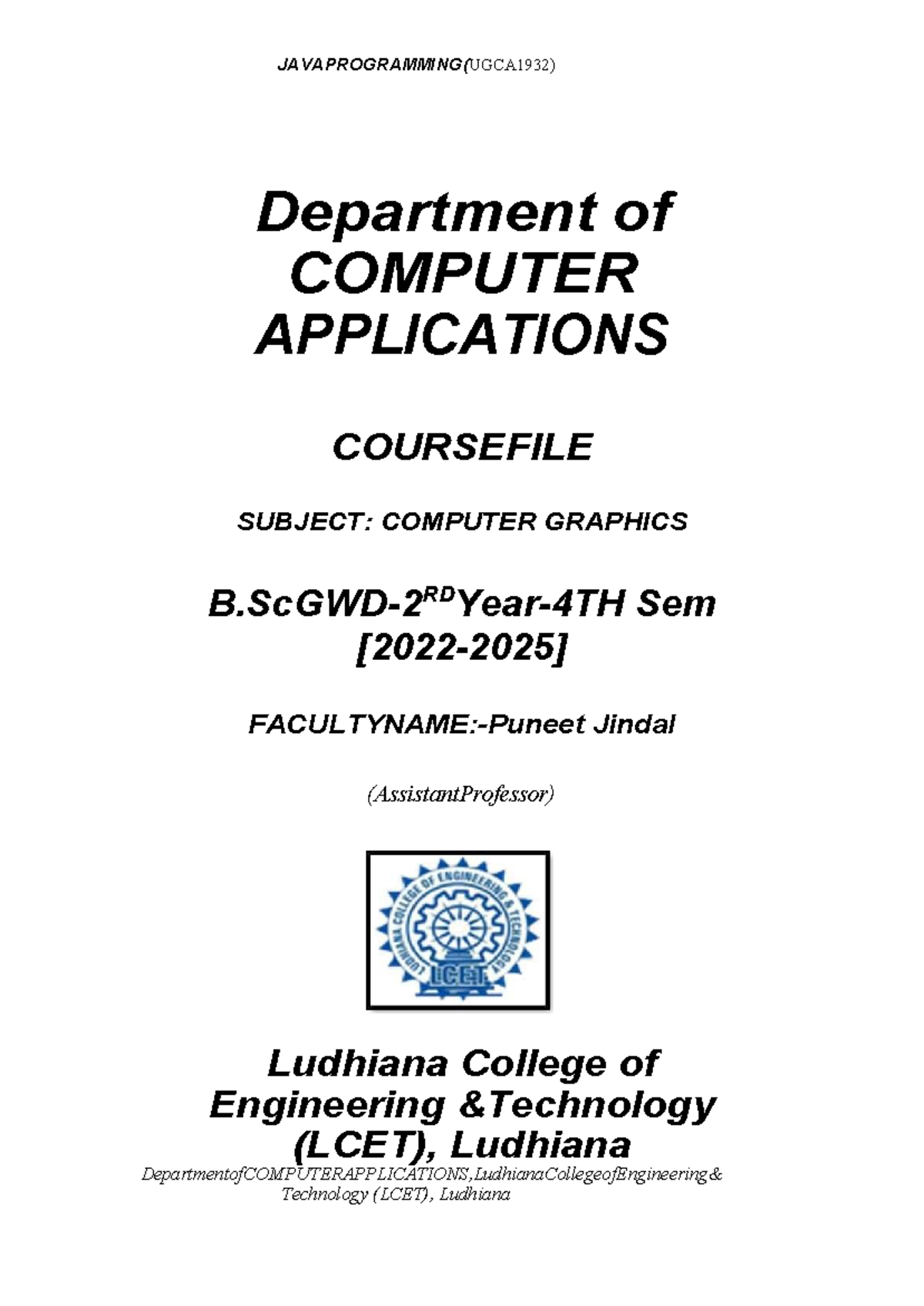 JAVAPROGRAMMING(UGCA1932)

Department of COMPUTER APPLICATIONS

COURSEFILE

SUBJECT: COMPUTER GRAPHICS

B.ScGWD-2$^{RD}$Year-4TH Sem [2022-2025]

FACULTYNAME:-Puneet Jindal

(AssistantProfessor)

LUDHIANA COLLEGE OF ENGINEERING & TECHNOLOGY

LCET

Ludhiana College of Engineering &Technology (LCET), Ludhiana

DepartmentofCOMPUTERAPPLICATIONS,LudhianaCollegeofEngineering& Technology (LCET), Ludhiana